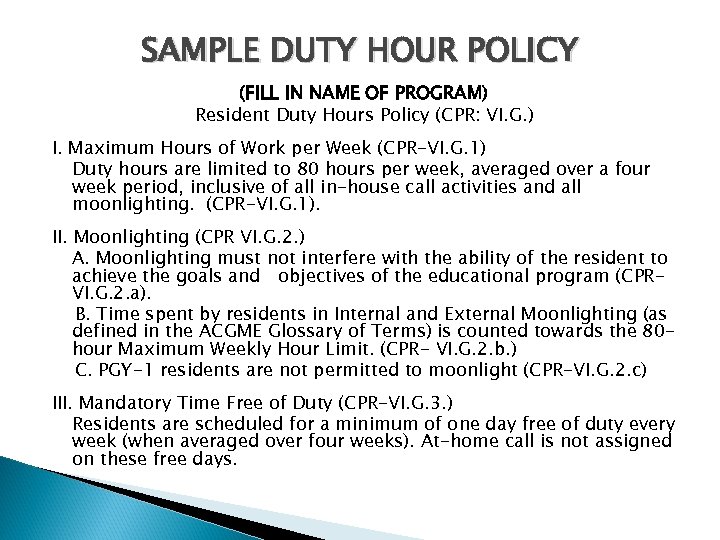 SAMPLE DUTY HOUR POLICY

(FILL IN NAME OF PROGRAM)
Resident Duty Hours Policy (CPR: VI.G.)

I. Maximum Hours of Work per Week (CPR-VI.G.1)
Duty hours are limited to 80 hours per week, averaged over a four week period, inclusive of all in-house call activities and all moonlighting. (CPR-VI.G.1).

II. Moonlighting (CPR VI.G.2.)
A. Moonlighting must not interfere with the ability of the resident to achieve the goals and objectives of the educational program (CPR-VI.G.2.a).
B. Time spent by residents in Internal and External Moonlighting (as defined in the ACGME Glossary of Terms) is counted towards the 80-hour Maximum Weekly Hour Limit. (CPR- VI.G.2.b.)
C. PGY-1 residents are not permitted to moonlight (CPR-VI.G.2.c)

III. Mandatory Time Free of Duty (CPR-VI.G.3.)
Residents are scheduled for a minimum of one day free of duty every week (when averaged over four weeks). At-home call is not assigned on these free days.